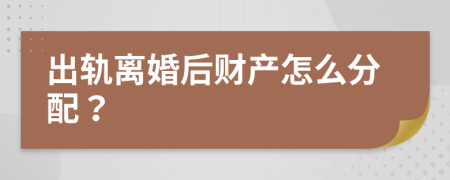 出轨离婚后财产怎么分配？